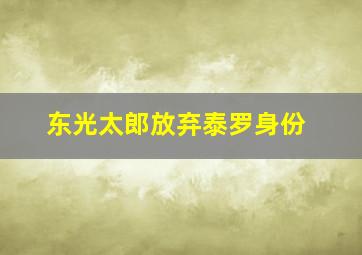 东光太郎放弃泰罗身份